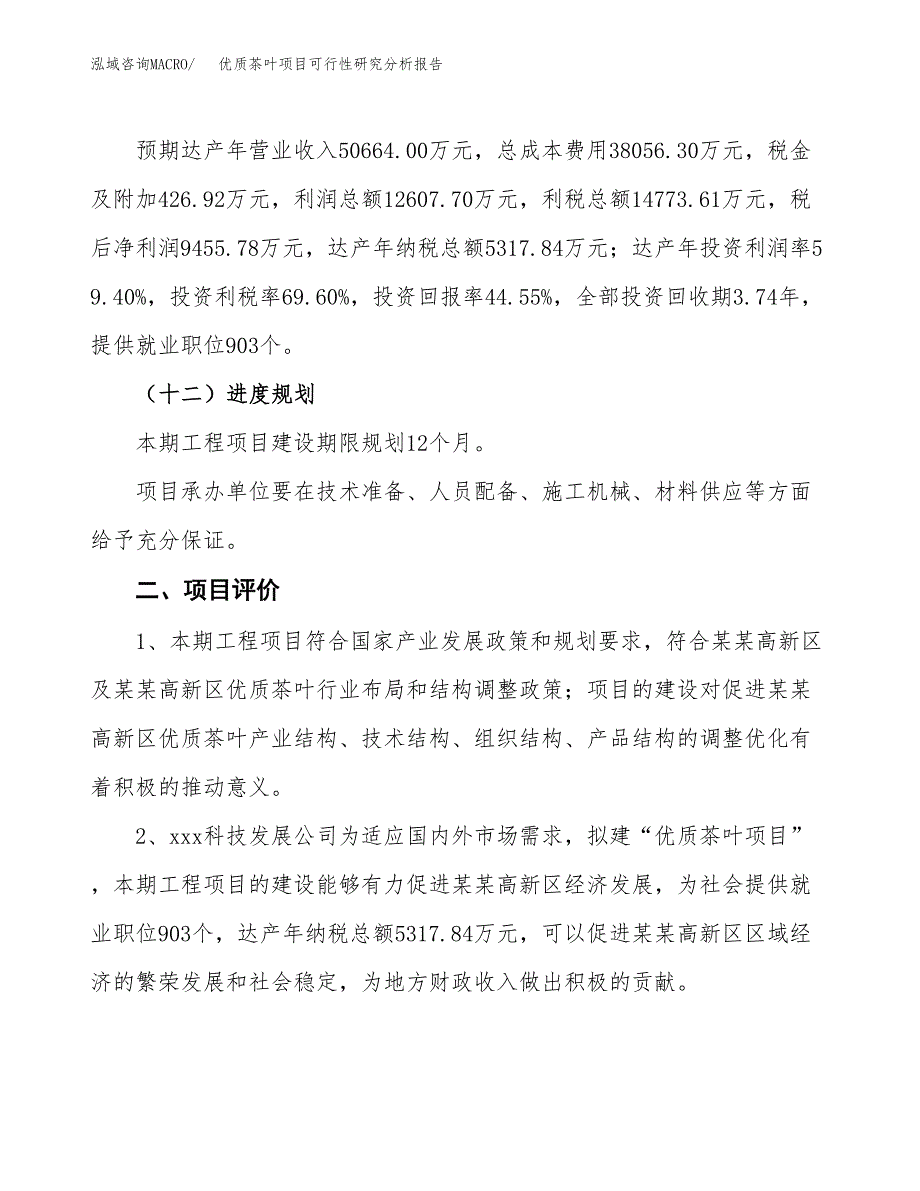 泓域咨询MACRO/　　优质茶叶项目可行性研究分析报告

预期达产年营业收入50664.00万元，总成本费用38056.30万元，税金及附加426.92万元，利润总额12607.70万元，利税总额14773.61万元，税后净利润9455.78万元，达产年纳税总额5317.84万元；达产年投资利润率59.40%，投资利税率69.60%，投资回报率44.55%，全部投资回收期3.74年，提供就业职位903个。

（十二）进度规划

本期工程项目建设期限规划12个月。

项目承办单位要在技术准备、人员配备、施工机械、材料供应等方面给予充分保证。

二、项目评价

1、本期工程项目符合国家产业发展政策和规划要求，符合某某高新区及某某高新区优质茶叶行业布局和结构调整政策；项目的建设对促进某某高新区优质茶叶产业结构、技术结构、组织结构、产品结构的调整优化有着积极的推动意义。

2、xxx科技发展公司为适应国内外市场需求，拟建“优质茶叶项目”，本期工程项目的建设能够有力促进某某高新区经济发展，为社会提供就业职位903个，达产年纳税总额5317.84万元，可以促进某某高新区区域经济的繁荣发展和社会稳定，为地方财政收入做出积极的贡献。